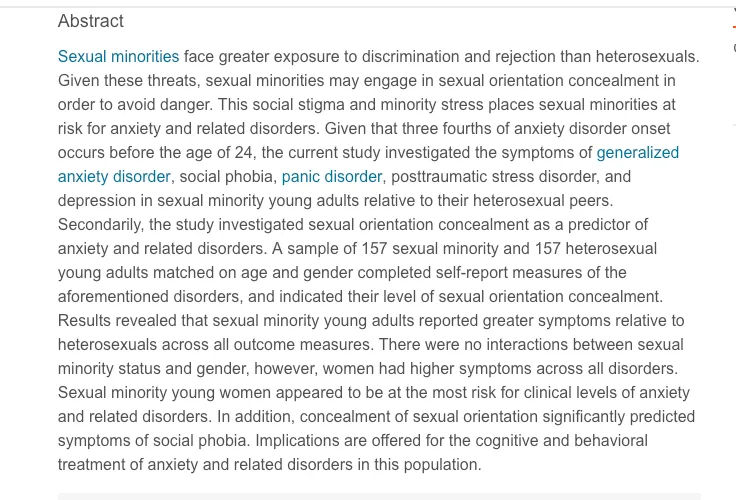 Abstract

Sexual minorities face greater exposure to discrimination and rejection than heterosexuals. Given these threats, sexual minorities may engage in sexual orientation concealment in order to avoid danger. This social stigma and minority stress places sexual minorities at risk for anxiety and related disorders. Given that three fourths of anxiety disorder onset occurs before the age of 24, the current study investigated the symptoms of generalized anxiety disorder, social phobia, panic disorder, posttraumatic stress disorder, and depression in sexual minority young adults relative to their heterosexual peers. Secondarily, the study investigated sexual orientation concealment as a predictor of anxiety and related disorders. A sample of 157 sexual minority and 157 heterosexual young adults matched on age and gender completed self-report measures of the aforementioned disorders, and indicated their level of sexual orientation concealment. Results revealed that sexual minority young adults reported greater symptoms relative to heterosexuals across all outcome measures. There were no interactions between sexual minority status and gender, however, women had higher symptoms across all disorders. Sexual minority young women appeared to be at the most risk for clinical levels of anxiety and related disorders. In addition, concealment of sexual orientation significantly predicted symptoms of social phobia. Implications are offered for the cognitive and behavioral treatment of anxiety and related disorders in this population.